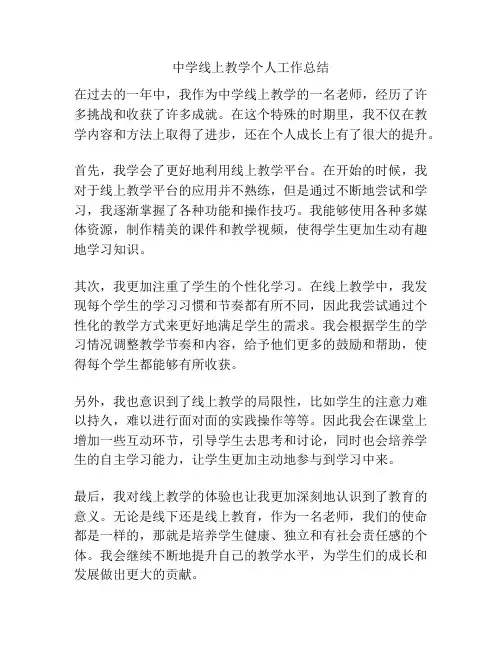 中学线上教学个人工作总结

在过去的一年中，我作为中学线上教学的一名老师，经历了许多挑战和收获了许多成就。在这个特殊的时期里，我不仅在教学内容和方法上取得了进步，还在个人成长上有了很大的提升。

首先，我学会了更好地利用线上教学平台。在开始的时候，我对于线上教学平台的应用并不熟练，但是通过不断地尝试和学习，我逐渐掌握了各种功能和操作技巧。我能够使用各种多媒体资源，制作精美的课件和教学视频，使得学生更加生动有趣地学习知识。

其次，我更加注重了学生的个性化学习。在线上教学中，我发现每个学生的学习习惯和节奏都有所不同，因此我尝试通过个性化的教学方式来更好地满足学生的需求。我会根据学生的学习情况调整教学节奏和内容，给予他们更多的鼓励和帮助，使得每个学生都能够有所收获。

另外，我也意识到了线上教学的局限性，比如学生的注意力难以持久，难以进行面对面的实践操作等等。因此我会在课堂上增加一些互动环节，引导学生去思考和讨论，同时也会培养学生的自主学习能力，让学生更加主动地参与到学习中来。

最后，我对线上教学的体验也让我更加深刻地认识到了教育的意义。无论是线下还是线上教育，作为一名老师，我们的使命都是一样的，那就是培养学生健康、独立和有社会责任感的个体。我会继续不断地提升自己的教学水平，为学生们的成长和发展做出更大的贡献。